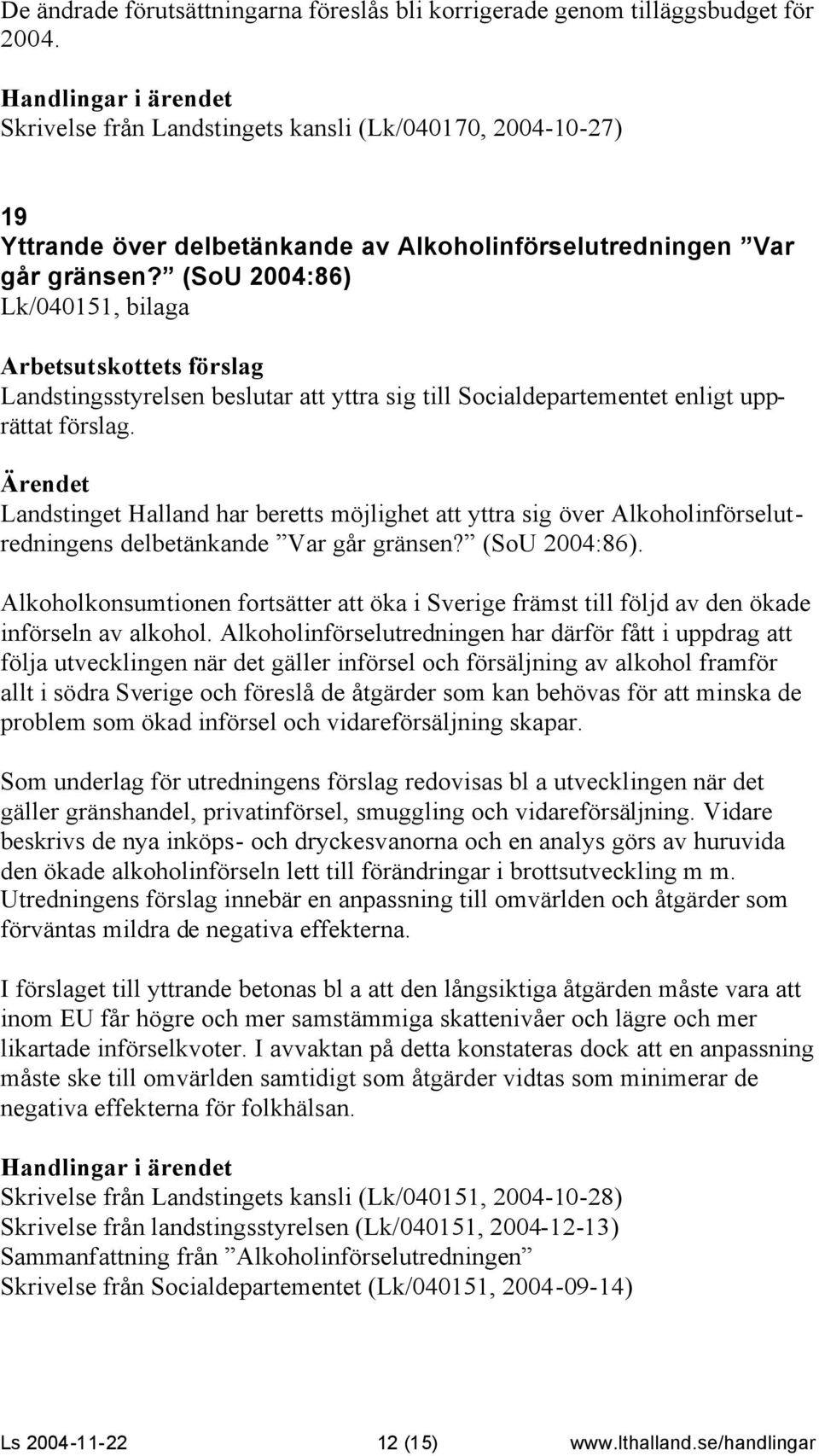 De ändrade förutsättningarna föreslås bli korrigerade genom tilläggsbudget för 2004.

Handlingar i ärendet
Skrivelse från Landstingets kansli (Lk/040170, 2004-10-27)

19
Yttrande över delbetänkande av Alkoholinförselutredningen ”Var går gränsen?” (SoU 2004:86)
Lk/040151, bilaga

Arbetsutskottets förslag
Landstingsstyrelsen beslutar att yttra sig till Socialdepartementet enligt upprättat förslag.

Ärendet
Landstinget Halland har beretts möjlighet att yttra sig över Alkoholinförselutredningens delbetänkande ”Var går gränsen?” (SoU 2004:86).

Alkoholkonsumtionen fortsätter att öka i Sverige främst till följd av den ökade införseln av alkohol. Alkoholinförselutredningen har därför fått i uppdrag att följa utvecklingen när det gäller införsel och försäljning av alkohol framför allt i södra Sverige och föreslå de åtgärder som kan behövas för att minska de problem som ökad införsel och vidareförsäljning skapar.

Som underlag för utredningens förslag redovisas bl a utvecklingen när det gäller gränshandel, privatinförsel, smuggling och vidareförsäljning. Vidare beskrivs de nya inköps- och dryckesvanorna och en analys görs av huruvida den ökade alkoholinförseln lett till förändringar i brottsutveckling m m. Utredningens förslag innebär en anpassning till omvärlden och åtgärder som förväntas mildra de negativa effekterna.

I förslaget till yttrande betonas bl a att den långsiktiga åtgärden måste vara att inom EU får högre och mer samstämmiga skattenivåer och lägre och mer likartade införselkvoter. I avvaktan på detta konstateras dock att en anpassning måste ske till omvärlden samtidigt som åtgärder vidtas som minimerar de negativa effekterna för folkhälsan.

Handlingar i ärendet
Skrivelse från Landstingets kansli (Lk/040151, 2004-10-28)
Skrivelse från landstingsstyrelsen (Lk/040151, 2004-12-13)
Sammanfattning från ”Alkoholinförselutredningen”
Skrivelse från Socialdepartementet (Lk/040151, 2004-09-14)

Ls 2004-11-22 12 (15) www.lthalland.se/handlingar